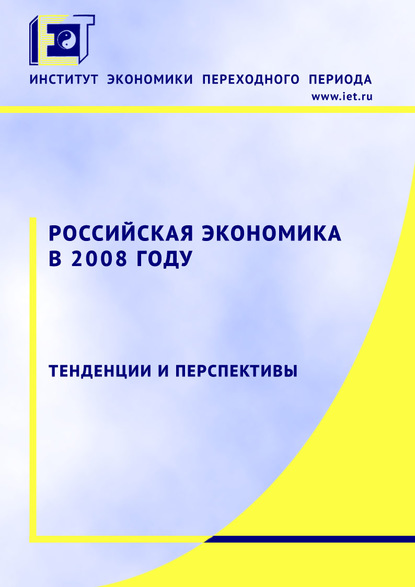 IET

ИНСТИТУТ ЭКОНОМИКИ ПЕРЕХОДНОГО ПЕРИОДА
www.iet.ru

РОССИЙСКАЯ ЭКОНОМИКА В 2008 ГОДУ

ТЕНДЕНЦИИ И ПЕРСПЕКТИВЫ